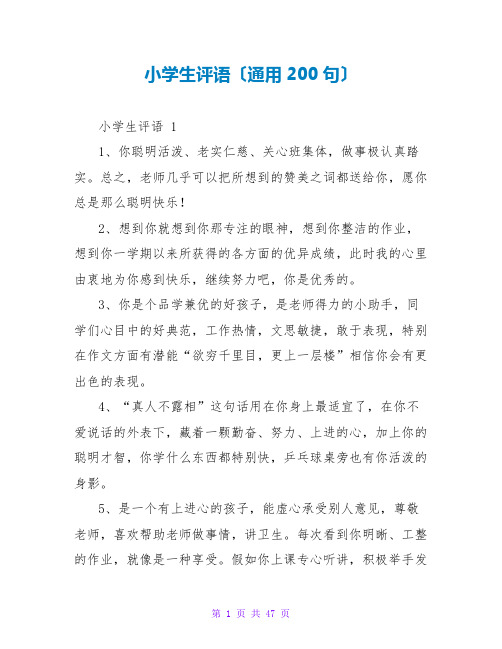 小学生评语〔通用 200 句〕

小学生评语 1

1、你聪明活泼、老实仁慈、关心班集体，做事极认真踏实。总之，老师几乎可以把所想到的赞美之词都送给你，愿你总是那么聪明快乐！

2、想到你就想到你那专注的眼神，想到你整洁的作业，想到你一学期以来所获得的各方面的优异成绩，此时我的心里由衷地为你感到快乐，继续努力吧，你是优秀的。

3、你是个品学兼优的好孩子，是老师得力的小助手，同学们心目中的好典范，工作热情，文思敏捷，敢于表现，特别在作文方面有潜能“欲穷千里目，更上一层楼”相信你会有更出色的表现。

4、“真人不露相”这句话用在你身上最适宜了，在你不爱说话的外表下，藏着一颗勤奋、努力、上进的心，加上你的聪明才智，你学什么东西都特别快，乒乓球桌旁也有你活泼的身影。

5、是一个有上进心的孩子，能虚心承受别人意见，尊敬老师，喜欢帮助老师做事情，讲卫生。每次看到你明晰、工整的作业，就像是一种享受。假如你上课专心听讲，积极举手发

第 1 页 共 47 页